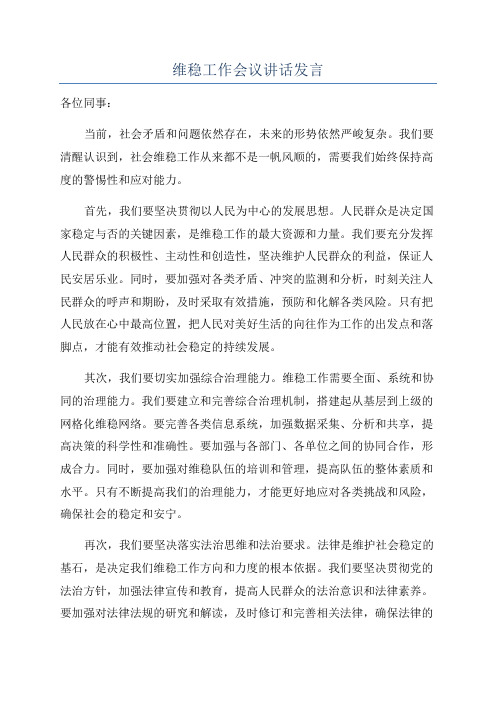 维稳工作会议讲话发言

各位同事：

当前，社会矛盾和问题依然存在，未来的形势依然严峻复杂。我们要清醒认识到，社会维稳工作从来都不是一帆风顺的，需要我们始终保持高度的警惕性和应对能力。

首先，我们要坚决贯彻以人民为中心的发展思想。人民群众是决定国家稳定与否的关键因素，是维稳工作的最大资源和力量。我们要充分发挥人民群众的积极性、主动性和创造性，坚决维护人民群众的利益，保证人民安居乐业。同时，要加强对各类矛盾、冲突的监测和分析，时刻关注人民群众的呼声和期盼，及时采取有效措施，预防和化解各类风险。只有把人民放在心中最高位置，把人民对美好生活的向往作为工作的出发点和落脚点，才能有效推动社会稳定的持续发展。

其次，我们要切实加强综合治理能力。维稳工作需要全面、系统和协同的治理能力。我们要建立和完善综合治理机制，搭建起从基层到上级的网格化维稳网络。要完善各类信息系统，加强数据采集、分析和共享，提高决策的科学性和准确性。要加强与各部门、各单位之间的协同合作，形成合力。同时，要加强对维稳队伍的培训和管理，提高队伍的整体素质和水平。只有不断提高我们的治理能力，才能更好地应对各类挑战和风险，确保社会的稳定和安宁。

再次，我们要坚决落实法治思维和法治要求。法律是维护社会稳定的基石，是决定我们维稳工作方向和力度的根本依据。我们要坚决贯彻党的法治方针，加强法律宣传和教育，提高人民群众的法治意识和法律素养。要加强对法律法规的研究和解读，及时修订和完善相关法律，确保法律的